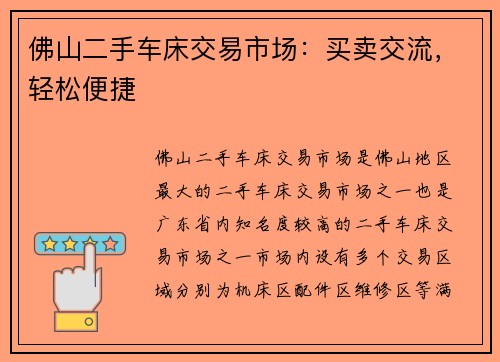 佛山二手车床交易市场：买卖交流，轻松便捷

佛山二手车床交易市场是佛山地区最大的二手车床交易市场之一也是广东省内知名度较高的二手车床交易市场之一市场内设有多个交易区域分别为机床区配件区维修区等满